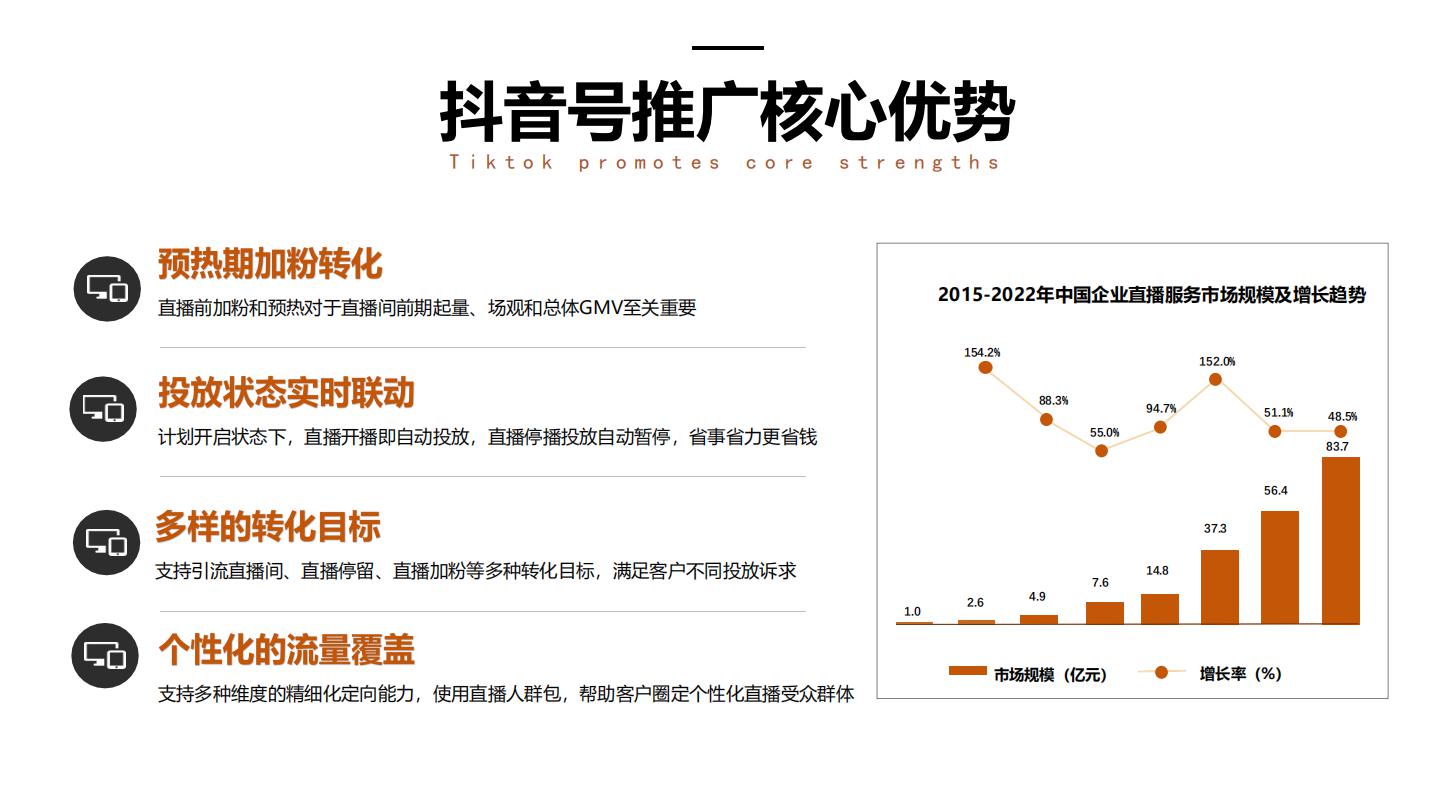 抖音号推广核心优势
Tiktok promotes core strengths

预热期加粉转化
直播前加粉和预热对于直播间前期起量、场观和总体GMV至关重要

投放状态实时联动
计划开启状态下，直播开播即自动投放，直播停播投放自动暂停，省事省力更省钱

多样的转化目标
支持引流直播间、直播停留、直播加粉等多种转化目标，满足客户不同投放诉求

个性化的流量覆盖
支持多种维度的精细化定向能力，使用直播人群包，帮助客户圈定个性化直播受众群体

2015-2022年中国企业直播服务市场规模及增长趋势

154.2%
88.3%
55.0%
94.7%
152.0%
51.1%
48.5%

1.0
2.6
4.9
7.6
14.8
37.3
56.4
83.7

市场规模（亿元）
增长率（%）